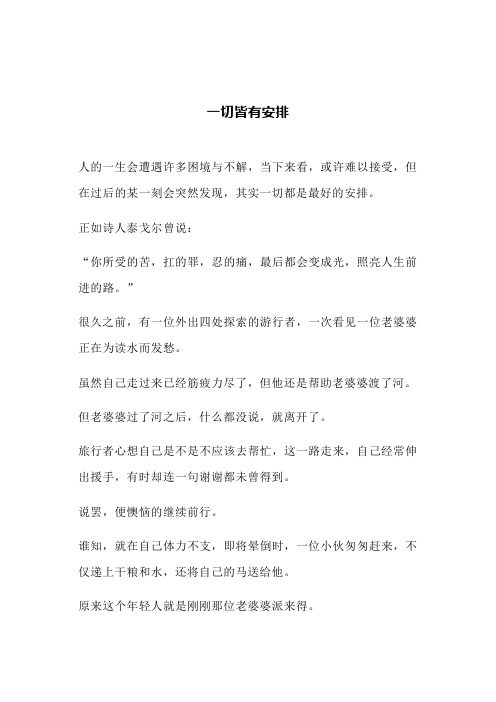 一切皆有安排

人的一生会遭遇许多困境与不解，当下来看，或许难以接受，但在过后的某一刻会突然发现，其实一切都是最好的安排。

正如诗人泰戈尔曾说：

“你所受的苦，扛的罪，忍的痛，最后都会变成光，照亮人生前进的路。”

很久之前，有一位外出四处探索的游行者，一次看见一位老婆婆正在为读水而发愁。

虽然自己走过来已经筋疲力尽了，但他还是帮助老婆婆渡了河。

但老婆婆过了河之后，什么都没说，就离开了。

旅行者心想自己是不是不应该去帮忙，这一路走来，自己经常伸出援手，有时却连一句谢谢都未曾得到。

说罢，便懊恼的继续前行。

谁知，就在自己体力不支，即将晕倒时，一位小伙匆匆赶来，不仅递上干粮和水，还将自己的马送给他。

原来这个年轻人就是刚刚那位老婆婆派来得。